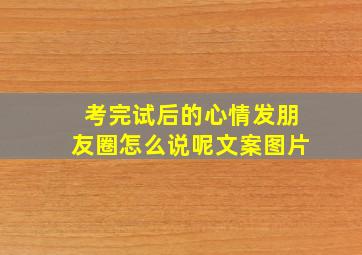 考完试后的心情发朋友圈怎么说呢文案图片